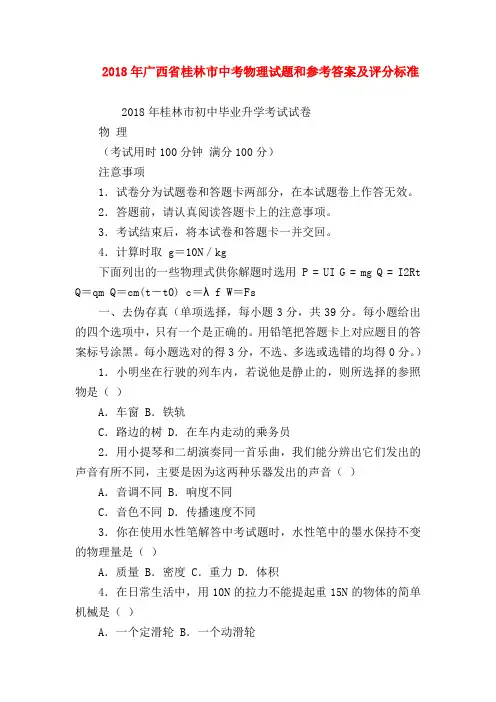 2018年广西省桂林市中考物理试题和参考答案及评分标准

2018年桂林市初中毕业升学考试试卷

物 理

（考试用时100分钟 满分100分）

注意事项

1．试卷分为试题卷和答题卡两部分，在本试题卷上作答无效。

2．答题前，请认真阅读答题卡上的注意事项。

3．考试结束后，将本试卷和答题卡一并交回。

4．计算时取 g＝10N／kg

下面列出的一些物理式供你解题时选用 P = UI G = mg Q = I2Rt Q＝qm Q＝cm(t－t0) c＝λ f W＝Fs

一、去伪存真（单项选择，每小题3分，共39分。每小题给出的四个选项中，只有一个是正确的。用铅笔把答题卡上对应题目的答案标号涂黑。每小题选对的得3分，不选、多选或选错的均得0分。）

1．小明坐在行驶的列车内，若说他是静止的，则所选择的参照物是（ ）

A．车窗 B．铁轨

C．路边的树 D．在车内走动的乘务员

2．用小提琴和二胡演奏同一首乐曲，我们能分辨出它们发出的声音有所不同，主要是因为这两种乐器发出的声音（ ）

A．音调不同 B．响度不同

C．音色不同 D．传播速度不同

3．你在使用水性笔解答中考试题时，水性笔中的墨水保持不变的物理量是（ ）

A．质量 B．密度 C．重力 D．体积

4．在日常生活中，用10N的拉力不能提起重15N的物体的简单机械是（ ）

A．一个定滑轮 B．一个动滑轮